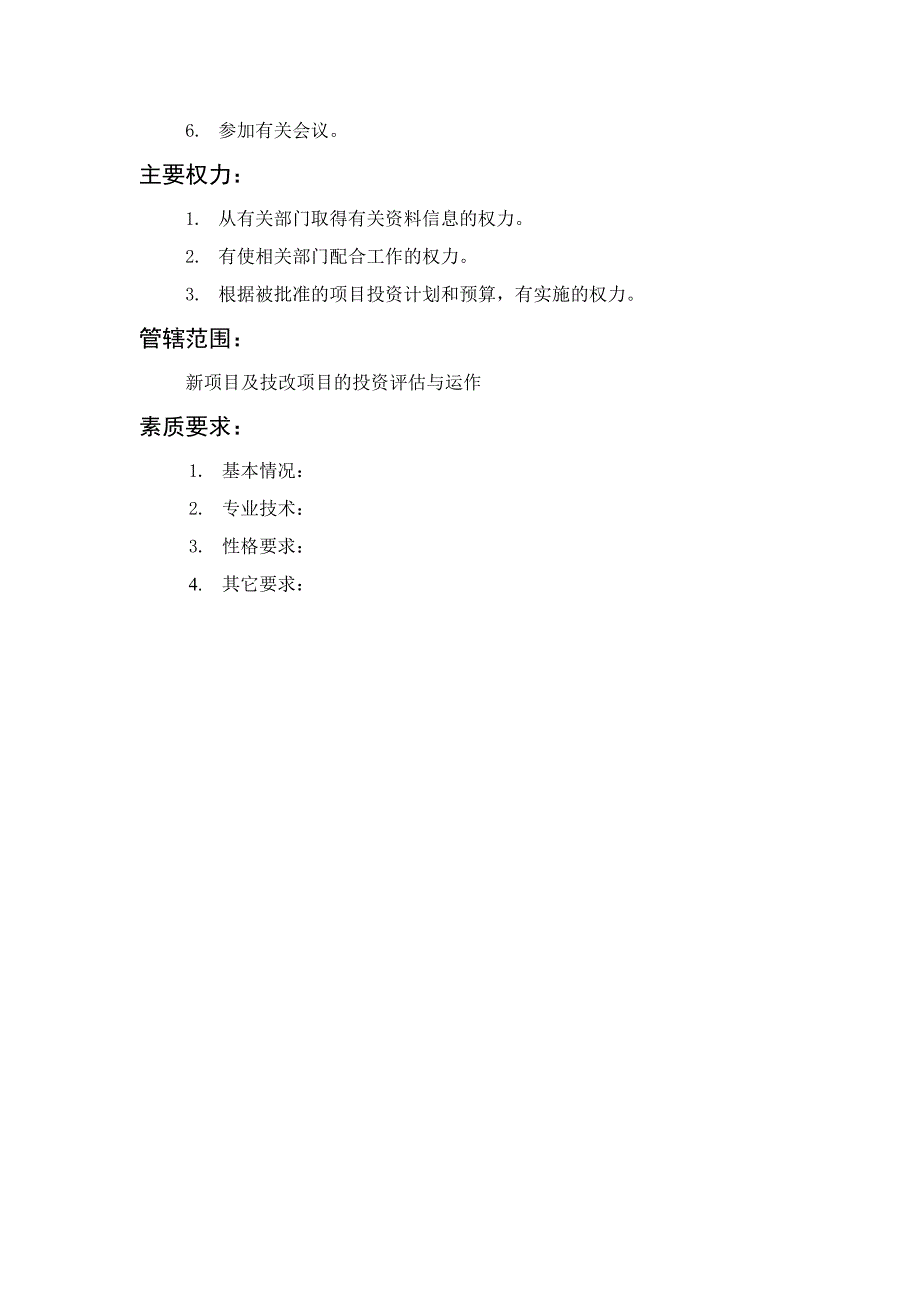 6. 参加有关会议。

主要权力：

1. 从有关部门取得有关资料信息的权力。

2. 有使相关部门配合工作的权力。

3. 根据被批准的项目投资计划和预算，有实施的权力。

管辖范围：

新项目及技改项目的投资评估与运作

素质要求：

1. 基本情况：

2. 专业技术：

3. 性格要求：

4. 其它要求：